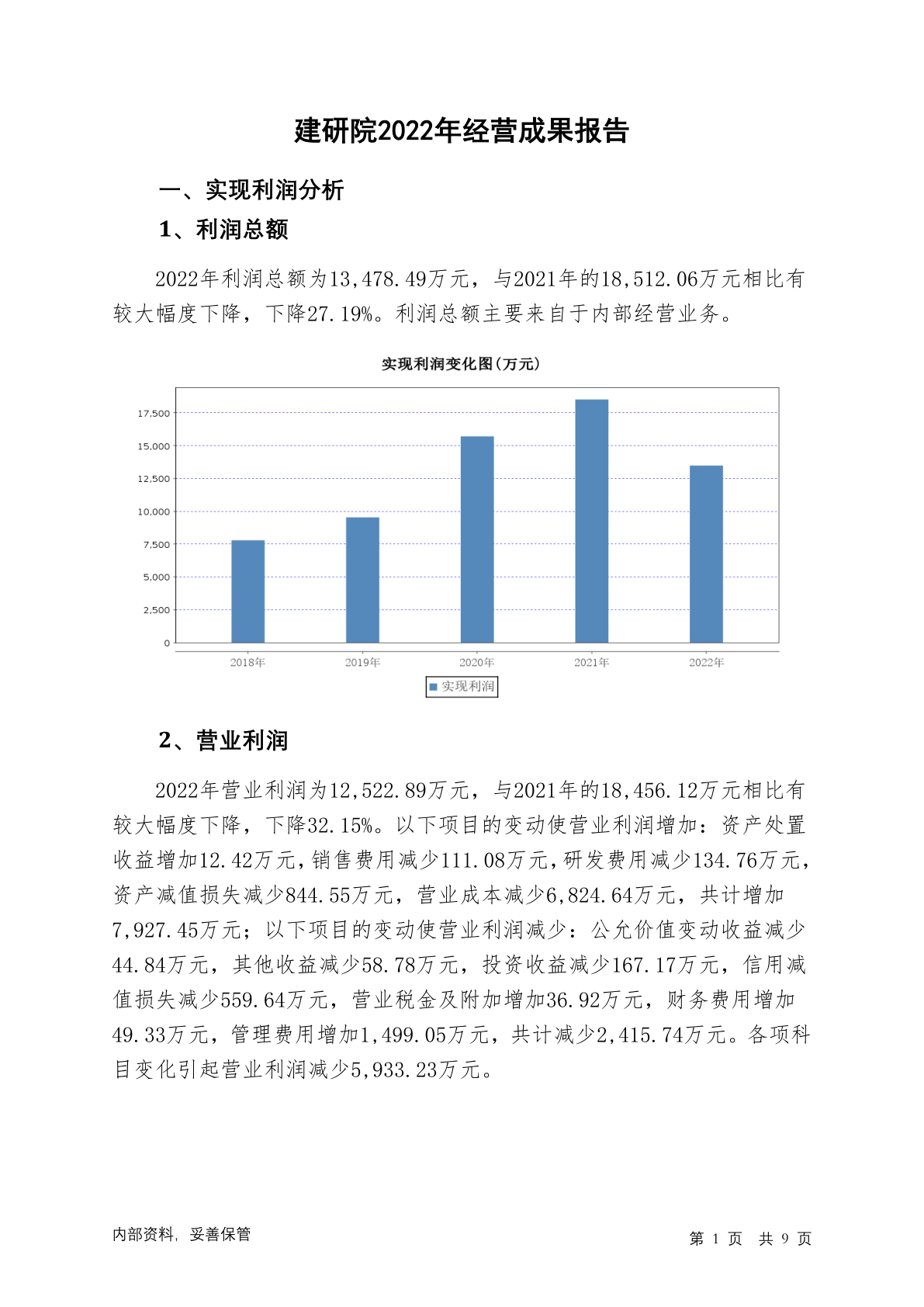 建研院2022年经营成果报告

一、实现利润分析

1、利润总额

2022年利润总额为13,478.49万元，与2021年的18,512.06万元相比有较大幅度下降，下降27.19%。利润总额主要来自于内部经营业务。

实现利润变化图(万元)

17,500
15,000
12,500
10,000
7,500
5,000
2,500
0

2018年 2019年 2020年 2021年 2022年

实现利润

2、营业利润

2022年营业利润为12,522.89万元，与2021年的18,456.12万元相比有较大幅度下降，下降32.15%。以下项目的变动使营业利润增加：资产处置收益增加12.42万元，销售费用减少111.08万元，研发费用减少134.76万元，资产减值损失减少844.55万元，营业成本减少6,824.64万元，共计增加7,927.45万元；以下项目的变动使营业利润减少：公允价值变动收益减少44.84万元，其他收益减少58.78万元，投资收益减少167.17万元，信用减值损失减少559.64万元，营业税金及附加增加36.92万元，财务费用增加49.33万元，管理费用增加1,499.05万元，共计减少2,415.74万元。各项科目变化引起营业利润减少5,933.23万元。

内部资料，妥善保管

第 1 页 共 9 页